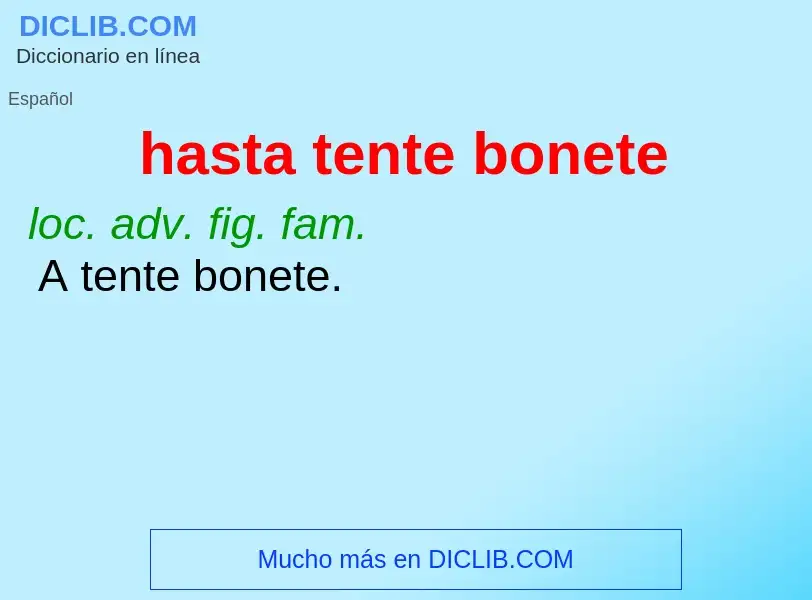 DICLIB.COM
Diccionario en línea

Español

hasta tente bonete

loc. adv. fig. fam.
A tente bonete.

Mucho más en DICLIB.COM